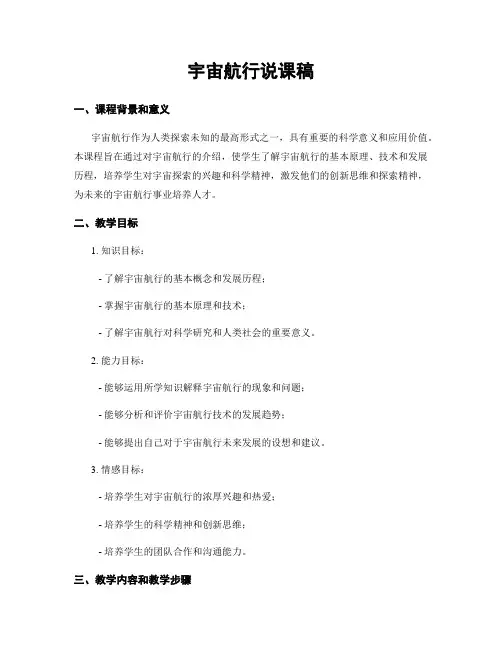 宇宙航行说课稿

一、课程背景和意义

宇宙航行作为人类探索未知的最高形式之一，具有重要的科学意义和应用价值。本课程旨在通过对宇宙航行的介绍，使学生了解宇宙航行的基本原理、技术和发展历程，培养学生对宇宙探索的兴趣和科学精神，激发他们的创新思维和探索精神，为未来的宇宙航行事业培养人才。

二、教学目标

1. 知识目标：

- 了解宇宙航行的基本概念和发展历程；

- 掌握宇宙航行的基本原理和技术；

- 了解宇宙航行对科学研究和人类社会的重要意义。

2. 能力目标：

- 能够运用所学知识解释宇宙航行的现象和问题；

- 能够分析和评价宇宙航行技术的发展趋势；

- 能够提出自己对于宇宙航行未来发展的设想和建议。

3. 情感目标：

- 培养学生对宇宙航行的浓厚兴趣和热爱；

- 培养学生的科学精神和创新思维；

- 培养学生的团队合作和沟通能力。

三、教学内容和教学步骤